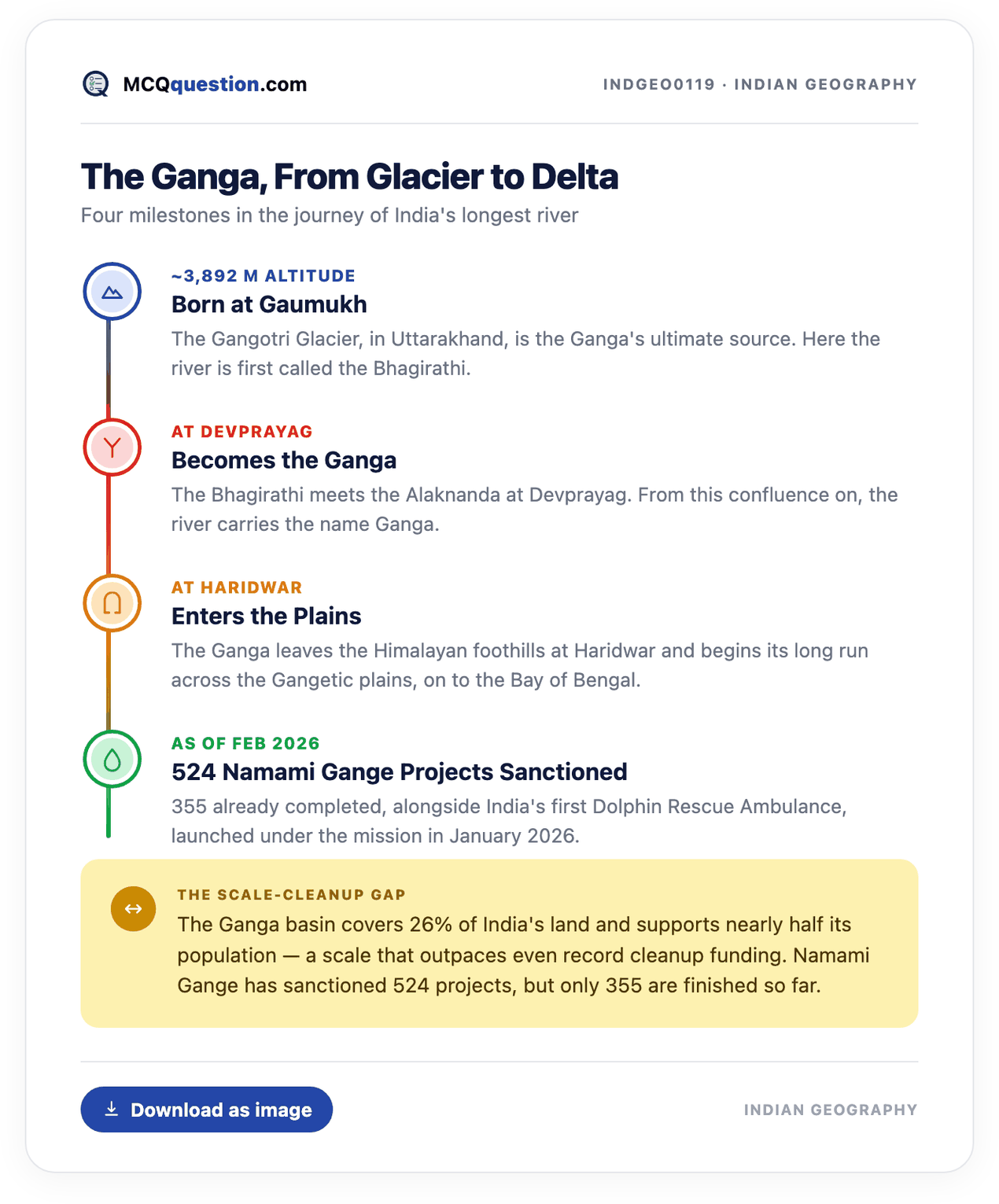 MCQquestion.com

INDGEO0119 · INDIAN GEOGRAPHY

The Ganga, From Glacier to Delta

Four milestones in the journey of India's longest river

~3,892 M ALTITUDE
Born at Gaumukh
The Gangotri Glacier, in Uttarakhand, is the Ganga's ultimate source. Here the river is first called the Bhagirathi.

AT DEVPRAYAG
Becomes the Ganga
The Bhagirathi meets the Alaknanda at Devprayag. From this confluence on, the river carries the name Ganga.

AT HARIDWAR
Enters the Plains
The Ganga leaves the Himalayan foothills at Haridwar and begins its long run across the Gangetic plains, on to the Bay of Bengal.

AS OF FEB 2026
524 Namami Gange Projects Sanctioned
355 already completed, alongside India's first Dolphin Rescue Ambulance, launched under the mission in January 2026.

THE SCALE-CLEANUP GAP
The Ganga basin covers 26% of India's land and supports nearly half its population — a scale that outpaces even record cleanup funding. Namami Gange has sanctioned 524 projects, but only 355 are finished so far.

Download as image

INDIAN GEOGRAPHY